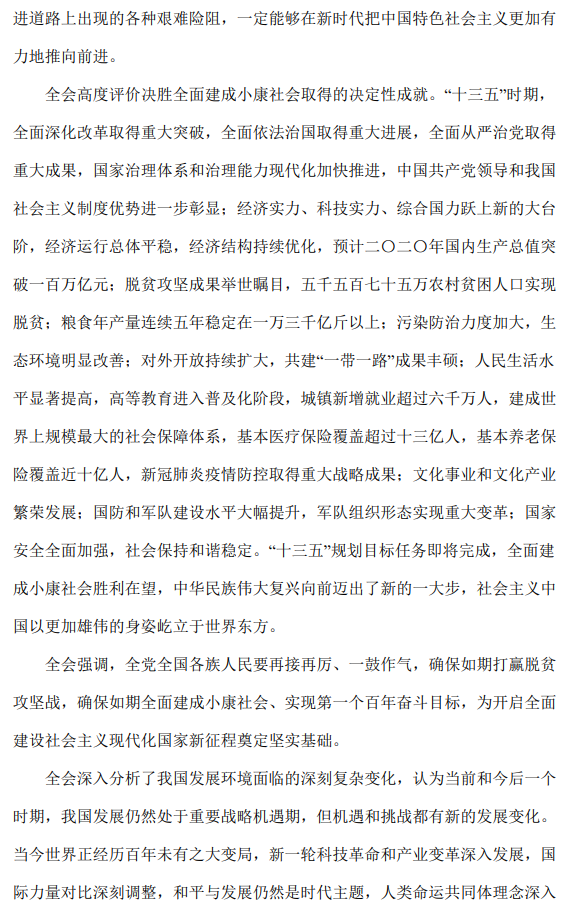 进道路上出现的各种艰难险阻，一定能够在新时代把中国特色社会主义更加有力地推向前进。

全会高度评价决胜全面建成小康社会取得的决定性成就。“十三五”时期，全面深化改革取得重大突破，全面依法治国取得重大进展，全面从严治党取得重大成果，国家治理体系和治理能力现代化加快推进，中国共产党领导和我国社会主义制度优势进一步彰显；经济实力、科技实力、综合国力跃上新的大台阶，经济运行总体平稳，经济结构持续优化，预计二〇二〇年国内生产总值突破一百万亿元；脱贫攻坚成果举世瞩目，五千五百七十五万农村贫困人口实现脱贫；粮食年产量连续五年稳定在一万三千亿斤以上；污染防治力度加大，生态环境明显改善；对外开放持续扩大，共建“一带一路”成果丰硕；人民生活水平显著提高，高等教育进入普及化阶段，城镇新增就业超过六千万人，建成世界上规模最大的社会保障体系，基本医疗保险覆盖超过十三亿人，基本养老保险覆盖近十亿人，新冠肺炎疫情防控取得重大战略成果；文化事业和文化产业繁荣发展；国防和军队建设水平大幅提升，军队组织形态实现重大变革；国家安全全面加强，社会保持和谐稳定。“十三五”规划目标任务即将完成，全面建成小康社会胜利在望，中华民族伟大复兴向前迈出了新的一大步，社会主义中国以更加雄伟的身姿屹立于世界东方。

全会强调，全党全国各族人民要再接再厉、一鼓作气，确保如期打赢脱贫攻坚战，确保如期全面建成小康社会、实现第一个百年奋斗目标，为开启全面建设社会主义现代化国家新征程奠定坚实基础。

全会深入分析了我国发展环境面临的深刻复杂变化，认为当前和今后一个时期，我国发展仍然处于重要战略机遇期，但机遇和挑战都有新的发展变化。当今世界正经历百年未有之大变局，新一轮科技革命和产业变革深入发展，国际力量对比深刻调整，和平与发展仍然是时代主题，人类命运共同体理念深入